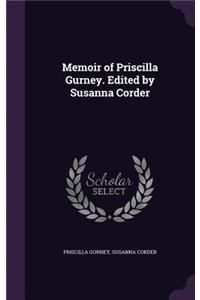 Memoir of Priscilla Gurney. Edited by Susanna Corder

Scholar SELECT

PRISCILLA GURNEY, SUSANNA CORDER